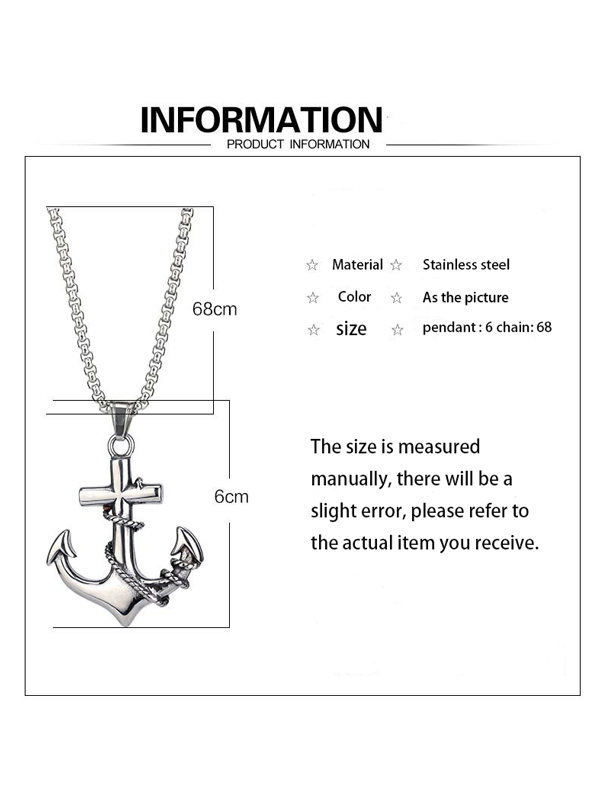 INFORMATION
PRODUCT INFORMATION

68cm

6cm

☆ Material ☆ Stainless steel
☆ Color ☆ As the picture
☆ size ☆ pendant : 6 chain: 68

The size is measured manually, there will be a slight error, please refer to the actual item you receive.